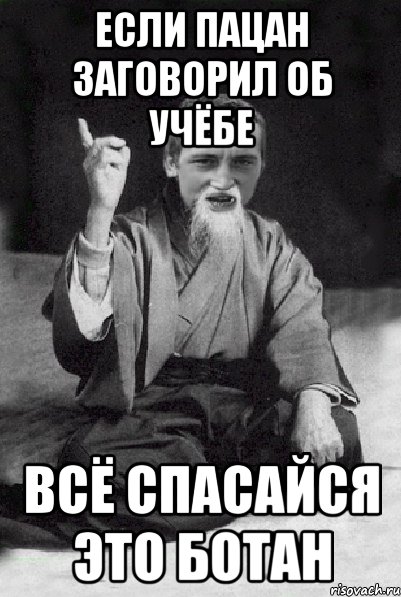 ЕСЛИ ПАЦАН ЗАГОВОРИЛ ОБ УЧЁБЕ

ВСЁ СПАСАЙСЯ ЭТО БОТАН

risovach.ru